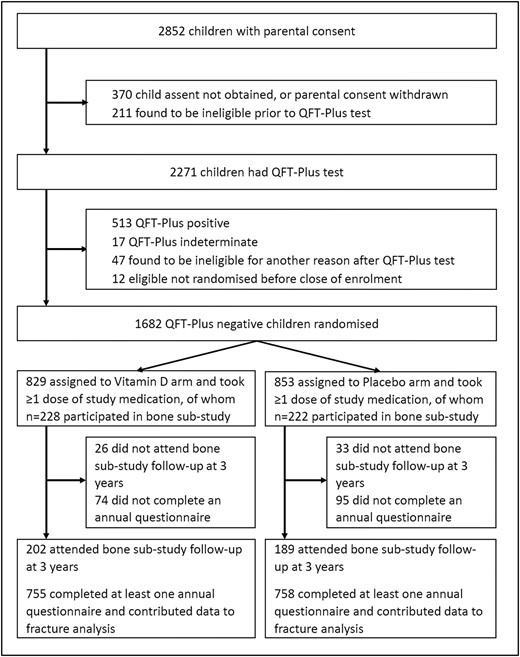 2852 children with parental consent

370 child assent not obtained, or parental consent withdrawn
211 found to be ineligible prior to QFT-Plus test

2271 children had QFT-Plus test

513 QFT-Plus positive
17 QFT-Plus indeterminate
47 found to be ineligible for another reason after QFT-Plus test
12 eligible not randomised before close of enrolment

1682 QFT-Plus negative children randomised

829 assigned to Vitamin D arm and took ≥1 dose of study medication, of whom n=228 participated in bone sub-study

26 did not attend bone sub-study follow-up at 3 years
74 did not complete an annual questionnaire

202 attended bone sub-study follow-up at 3 years

755 completed at least one annual questionnaire and contributed data to fracture analysis

853 assigned to Placebo arm and took ≥1 dose of study medication, of whom n=222 participated in bone sub-study

33 did not attend bone sub-study follow-up at 3 years
95 did not complete an annual questionnaire

189 attended bone sub-study follow-up at 3 years

758 completed at least one annual questionnaire and contributed data to fracture analysis